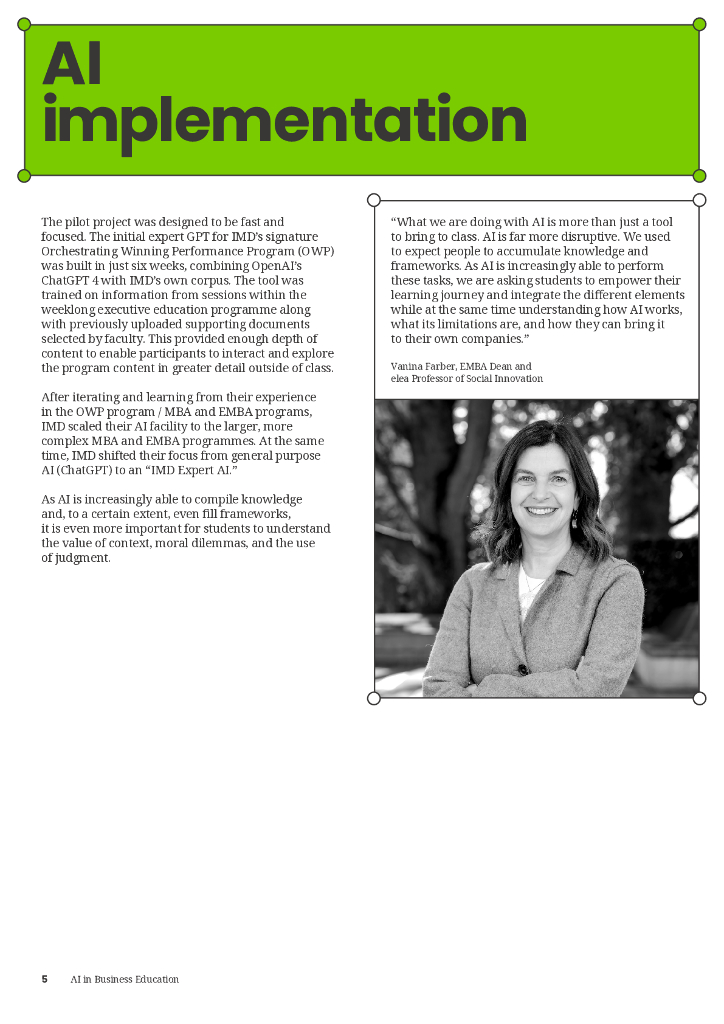 AI implementation

The pilot project was designed to be fast and focused. The initial expert GPT for IMD's signature Orchestrating Winning Performance Program (OWP) was built in just six weeks, combining OpenAI's ChatGPT 4 with IMD's own corpus. The tool was trained on information from sessions within the weeklong executive education programme along with previously uploaded supporting documents selected by faculty. This provided enough depth of content to enable participants to interact and explore the program content in greater detail outside of class.

After iterating and learning from their experience in the OWP program / MBA and EMBA programs, IMD scaled their AI facility to the larger, more complex MBA and EMBA programmes. At the same time, IMD shifted their focus from general purpose AI (ChatGPT) to an "IMD Expert AI."

As AI is increasingly able to compile knowledge and, to a certain extent, even fill frameworks, it is even more important for students to understand the value of context, moral dilemmas, and the use of judgment.

"What we are doing with AI is more than just a tool to bring to class. AI is far more disruptive. We used to expect people to accumulate knowledge and frameworks. As AI is increasingly able to perform these tasks, we are asking students to empower their learning journey and integrate the different elements while at the same time understanding how AI works, what its limitations are, and how they can bring it to their own companies."

Vanina Farber, EMBA Dean and elea Professor of Social Innovation

5 AI in Business Education